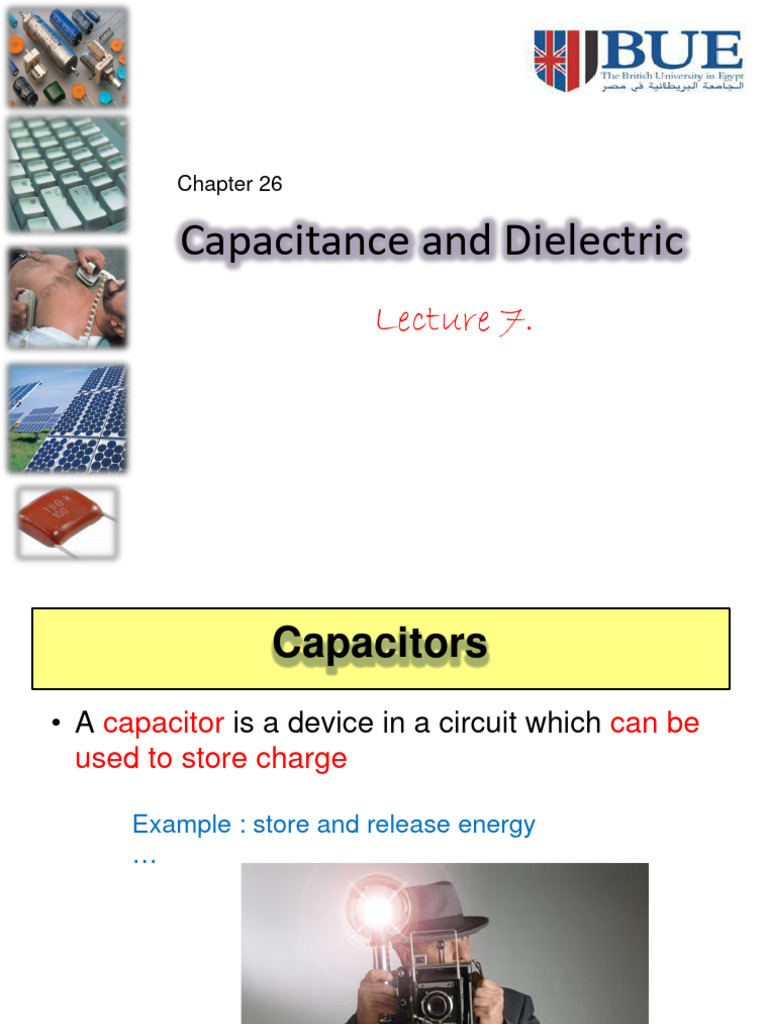 BUE
The British University in Egypt
الجامعة البريطانية في مصر

Chapter 26

Capacitance and Dielectric

Lecture 7.

Capacitors

• A capacitor is a device in a circuit which can be used to store charge

Example : store and release energy …